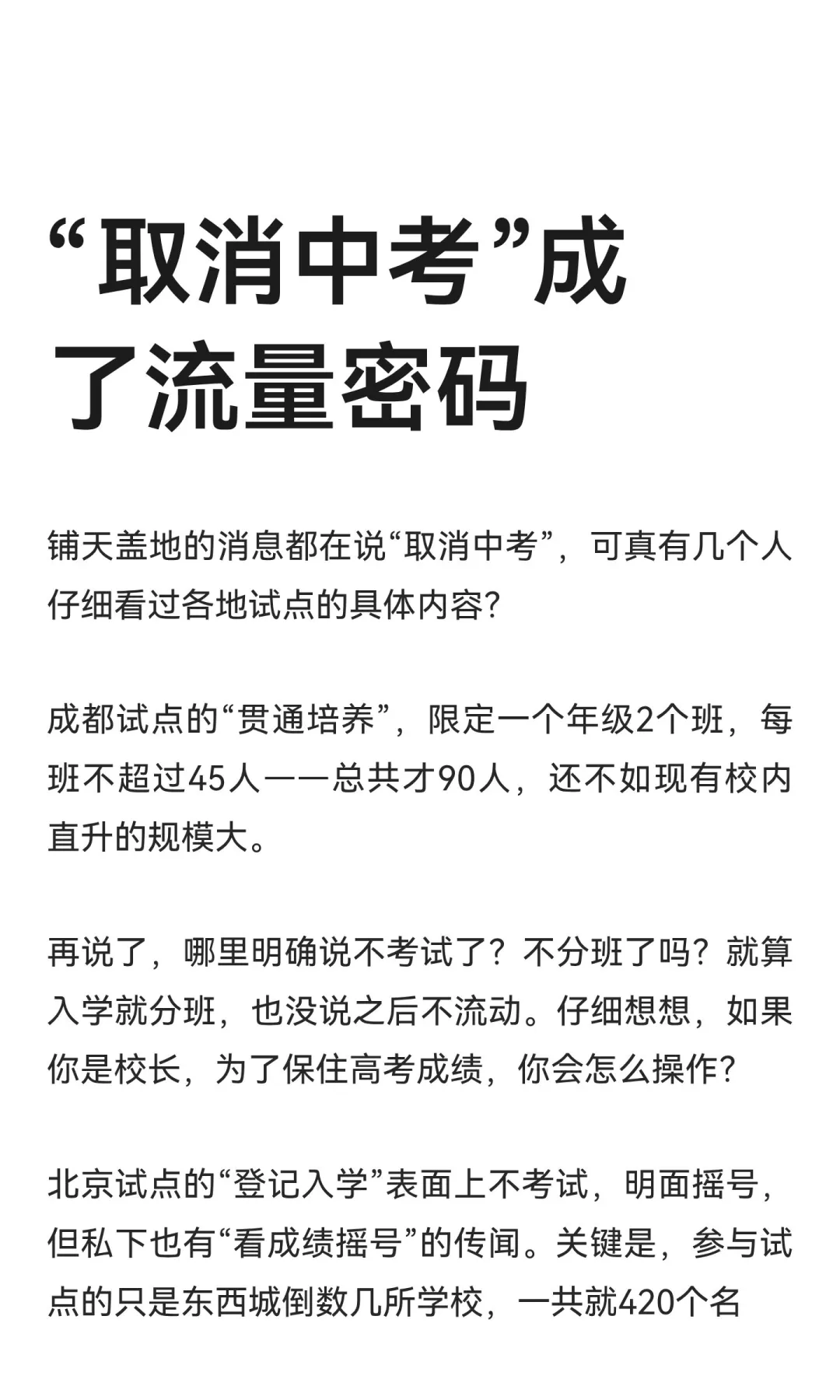 “取消中考”成了流量密码

铺天盖地的消息都在说“取消中考”，可真有几个人仔细看过各地试点的具体内容?

成都试点的“贯通培养”，限定一个年级2个班，每班不超过45人——总共才90人，还不如现有校内直升的规模大。

再说了，哪里明确说不考试了？不分班了吗？就算入学就分班，也没说之后不流动。仔细想想，如果你是校长，为了保住高考成绩，你会怎么操作?

北京试点的“登记入学”表面上不考试，明面摇号，但私下也有“看成绩摇号”的传闻。关键是，参与试点的只是东西城倒数几所学校，一共就420个名